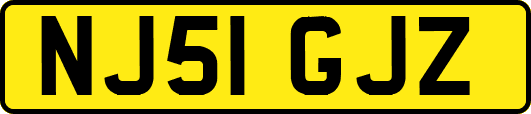 NJ51 GJZ